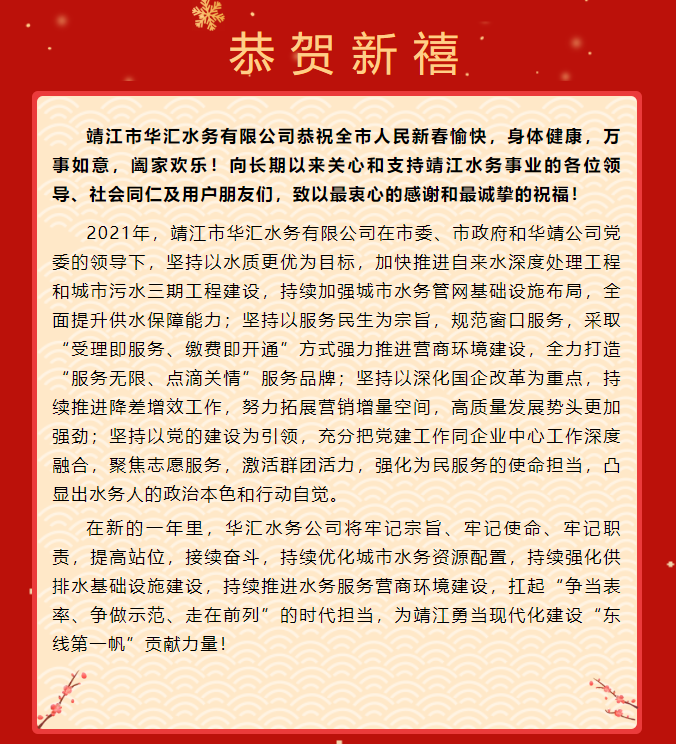 恭贺新禧

靖江市华汇水务有限公司恭祝全市人民新春愉快，身体健康，万事如意，阖家欢乐！向长期以来关心和支持靖江水务事业的各位领导、社会同仁及用户朋友们，致以最衷心的感谢和最诚挚的祝福！

2021年，靖江市华汇水务有限公司在市委、市政府和华靖公司党委的领导下，坚持以水质更优为目标，加快推进自来水深度处理工程和城市污水三期工程建设，持续加强城市水务管网基础设施布局，全面提升供水保障能力；坚持以服务民生为宗旨，规范窗口服务，采取“受理即服务、缴费即开通”方式强力推进营商环境建设，全力打造“服务无限、点滴关情”服务品牌；坚持以深化国企改革为重点，持续推进降差增效工作，努力拓展营销增量空间，高质量发展势头更加强劲；坚持以党的建设为引领，充分把党建工作同企业中心工作深度融合，聚焦志愿服务，激活群团活力，强化为民服务的使命担当，凸显出水务人的政治本色和行动自觉。

在新的一年里，华汇水务公司将牢记宗旨、牢记使命、牢记职责，提高站位，接续奋斗，持续优化城市水务资源配置，持续强化供排水基础设施建设，持续推进水务服务营商环境建设，扛起“争当表率、争做示范、走在前列”的时代担当，为靖江勇当现代化建设“东线第一帆”贡献力量！